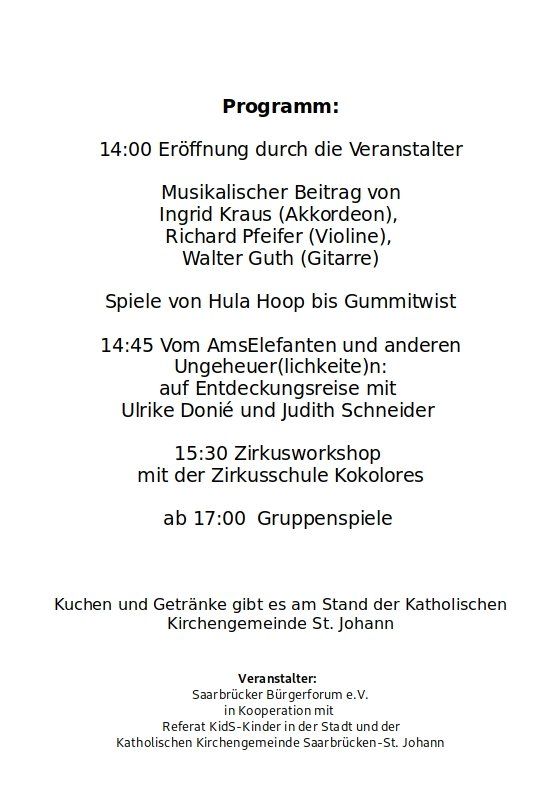 Programm:

14:00 Eröffnung durch die Veranstalter

Musikalischer Beitrag von
Ingrid Kraus (Akkordeon),
Richard Pfeifer (Violine),
Walter Guth (Gitarre)

Spiele von Hula Hoop bis Gummitwist

14:45 Vom AmsElefanten und anderen
Ungeheuer(lichkeite)n:
auf Entdeckungsreise mit
Ulrike Donié und Judith Schneider

15:30 Zirkusworkshop
mit der Zirkusschule Kokolores

ab 17:00 Gruppenspiele

Kuchen und Getränke gibt es am Stand der Katholischen Kirchengemeinde St. Johann

Veranstalter:
Saarbrücker Bürgerforum e.V.
in Kooperation mit
Referat KidS-Kinder in der Stadt und der
Katholischen Kirchengemeinde Saarbrücken-St. Johann